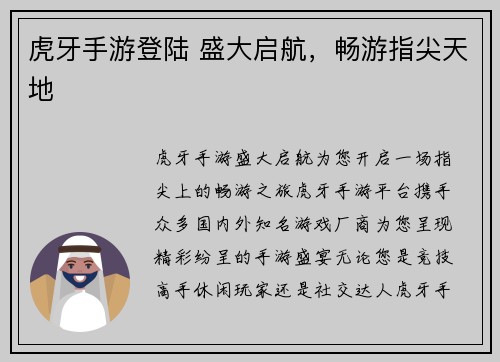 虎牙手游登陆 盛大启航，畅游指尖天地

虎牙手游盛大启航为您开启一场指尖上的畅游之旅虎牙手游平台携手众多国内外知名游戏厂商为您呈现精彩纷呈的手游盛宴无论您是竞技高手休闲玩家还是社交达人虎牙手